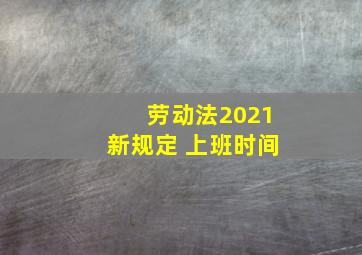 劳动法2021
新规定 上班时间